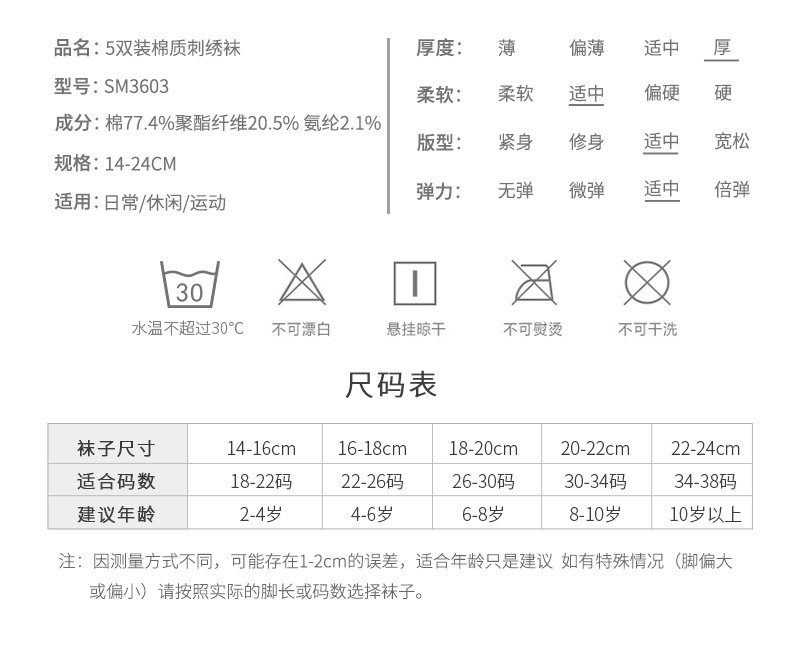 品名：5双装棉质刺绣袜
型号：SM3603
成分：棉77.4%聚酯纤维20.5% 氨纶2.1%
规格：14-24CM
适用：日常/休闲/运动

厚度： 薄 偏薄 适中 厚
柔软： 柔软 适中 偏硬 硬
版型： 紧身 修身 适中 宽松
弹力： 无弹 微弹 适中 倍弹

30
水温不超过30°C 不可漂白 悬挂晾干 不可熨烫 不可干洗

尺码表

| 袜子尺寸 | 14-16cm | 16-18cm | 18-20cm | 20-22cm | 22-24cm |
|---|---|---|---|---|---|
| 适合码数 | 18-22码 | 22-26码 | 26-30码 | 30-34码 | 34-38码 |
| 建议年龄 | 2-4岁 | 4-6岁 | 6-8岁 | 8-10岁 | 10岁以上 |

注：因测量方式不同，可能存在1-2cm的误差，适合年龄只是建议 如有特殊情况（脚偏大或偏小）请按照实际的脚长或码数选择袜子。